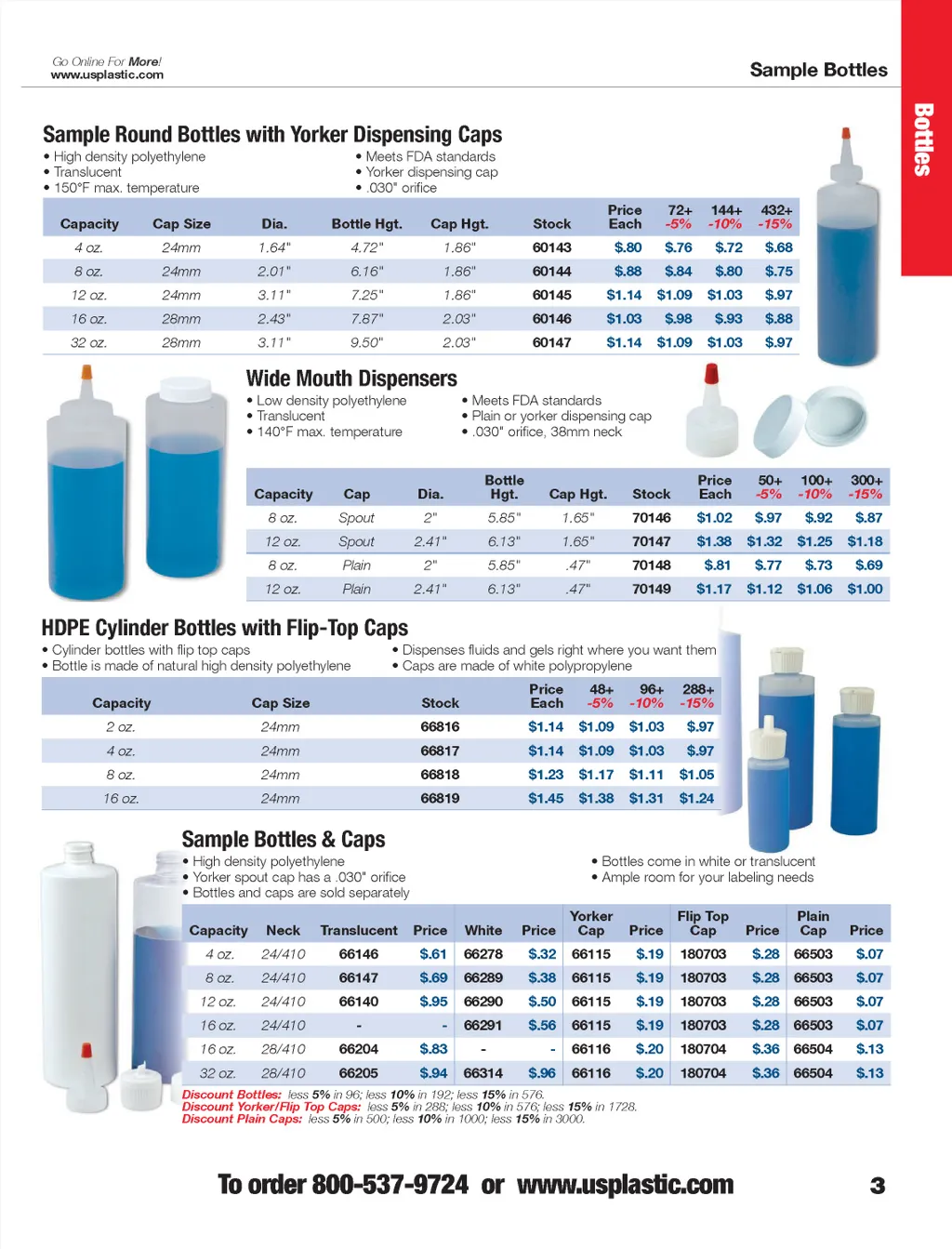 Go Online For More!
www.usplastic.com

Sample Bottles

Bottles

Sample Round Bottles with Yorker Dispensing Caps

• High density polyethylene
• Translucent
• 150°F max. temperature

• Meets FDA standards
• Yorker dispensing cap
• .030" orifice

| Capacity | Cap Size | Dia. | Bottle Hgt. | Cap Hgt. | Stock | Price Each | 72+ -5% | 144+ -10% | 432+ -15% |
|---|---|---|---|---|---|---|---|---|---|
| 4 oz. | 24mm | 1.64" | 4.72" | 1.86" | 60143 | $.80 | $.76 | $.72 | $.68 |
| 8 oz. | 24mm | 2.01" | 6.16" | 1.86" | 60144 | $.88 | $.84 | $.80 | $.75 |
| 12 oz. | 24mm | 3.11" | 7.25" | 1.86" | 60145 | $1.14 | $1.09 | $1.03 | $.97 |
| 16 oz. | 28mm | 2.43" | 7.87" | 2.03" | 60146 | $1.03 | $.98 | $.93 | $.88 |
| 32 oz. | 28mm | 3.11" | 9.50" | 2.03" | 60147 | $1.14 | $1.09 | $1.03 | $.97 |

Wide Mouth Dispensers

• Low density polyethylene
• Translucent
• 140°F max. temperature

• Meets FDA standards
• Plain or yorker dispensing cap
• .030" orifice, 38mm neck

| Capacity | Cap | Dia. | Bottle Hgt. | Cap Hgt. | Stock | Price Each | 50+ -5% | 100+ -10% | 300+ -15% |
|---|---|---|---|---|---|---|---|---|---|
| 8 oz. | Spout | 2" | 5.85" | 1.65" | 70146 | $1.02 | $.97 | $.92 | $.87 |
| 12 oz. | Spout | 2.41" | 6.13" | 1.65" | 70147 | $1.38 | $1.32 | $1.25 | $1.18 |
| 8 oz. | Plain | 2" | 5.85" | .47" | 70148 | $.81 | $.77 | $.73 | $.69 |
| 12 oz. | Plain | 2.41" | 6.13" | .47" | 70149 | $1.17 | $1.12 | $1.06 | $1.00 |

HDPE Cylinder Bottles with Flip-Top Caps

• Cylinder bottles with flip top caps
• Bottle is made of natural high density polyethylene

• Dispenses fluids and gels right where you want them
• Caps are made of white polypropylene

| Capacity | Cap Size | Stock | Price Each | 48+ -5% | 96+ -10% | 288+ -15% |
|---|---|---|---|---|---|---|
| 2 oz. | 24mm | 66816 | $1.14 | $1.09 | $1.03 | $.97 |
| 4 oz. | 24mm | 66817 | $1.14 | $1.09 | $1.03 | $.97 |
| 8 oz. | 24mm | 66818 | $1.23 | $1.17 | $1.11 | $1.05 |
| 16 oz. | 24mm | 66819 | $1.45 | $1.38 | $1.31 | $1.24 |

Sample Bottles & Caps

• High density polyethylene
• Yorker spout cap has a .030" orifice
• Bottles and caps are sold separately

• Bottles come in white or translucent
• Ample room for your labeling needs

| Capacity | Neck | Translucent | Price | White | Price | Yorker Cap | Price | Flip Top Cap | Price | Plain Cap | Price |
|---|---|---|---|---|---|---|---|---|---|---|---|
| 4 oz. | 24/410 | 66146 | $.61 | 66278 | $.32 | 66115 | $.19 | 180703 | $.28 | 66503 | $.07 |
| 8 oz. | 24/410 | 66147 | $.69 | 66289 | $.38 | 66115 | $.19 | 180703 | $.28 | 66503 | $.07 |
| 12 oz. | 24/410 | 66140 | $.95 | 66290 | $.50 | 66115 | $.19 | 180703 | $.28 | 66503 | $.07 |
| 16 oz. | 24/410 | - | - | 66291 | $.56 | 66115 | $.19 | 180703 | $.28 | 66503 | $.07 |
| 16 oz. | 28/410 | 66204 | $.83 | - | - | 66116 | $.20 | 180704 | $.36 | 66504 | $.13 |
| 32 oz. | 28/410 | 66205 | $.94 | 66314 | $.96 | 66116 | $.20 | 180704 | $.36 | 66504 | $.13 |

Discount Bottles: less 5% in 96; less 10% in 192; less 15% in 576.
Discount Yorker/Flip Top Caps: less 5% in 288; less 10% in 576; less 15% in 1728.
Discount Plain Caps: less 5% in 500; less 10% in 1000; less 15% in 3000.

To order 800-537-9724 or www.usplastic.com

3